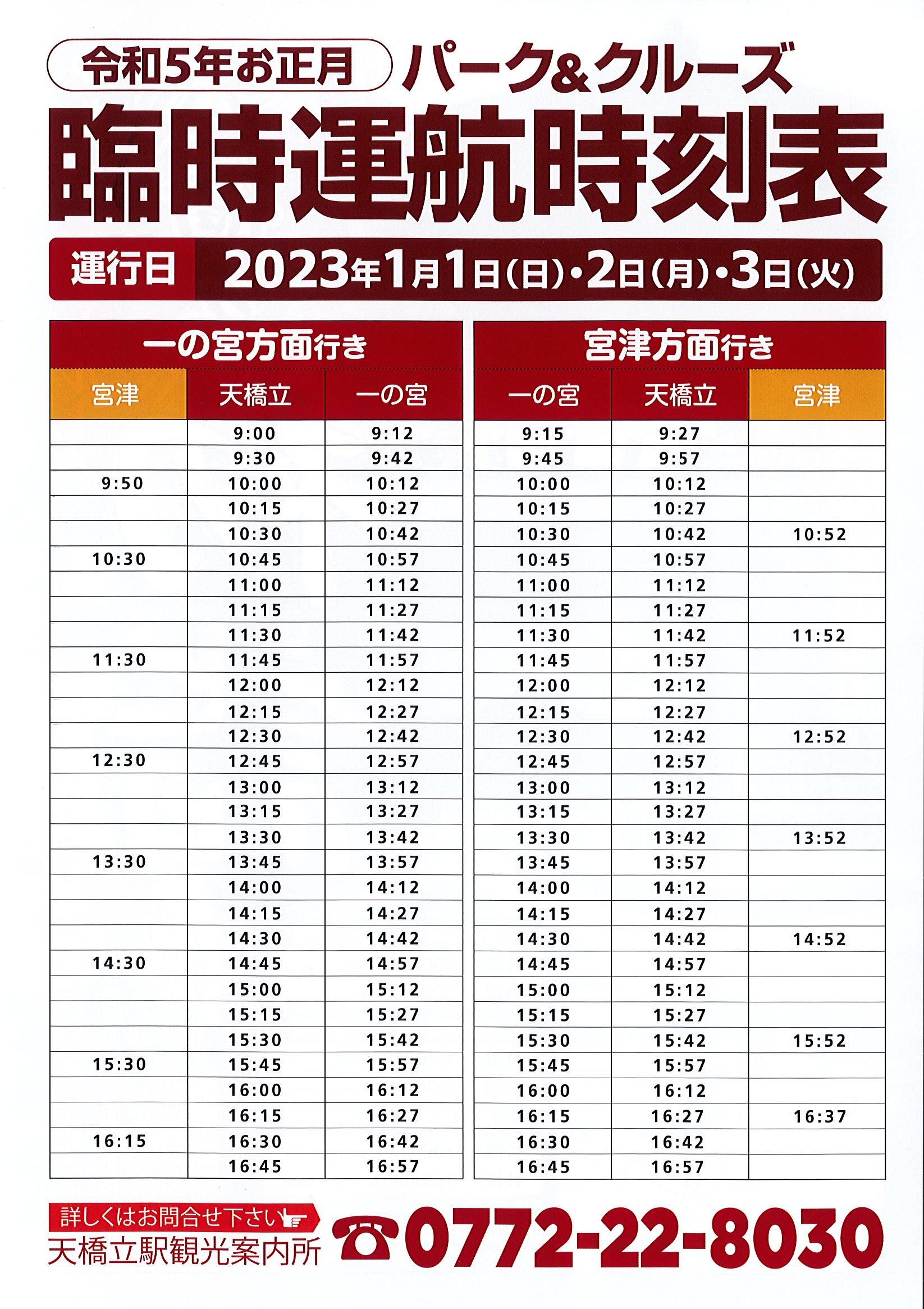 令和5年お正月 パーク&クルーズ

臨時運航時刻表

運行日 2023年1月1日(日)・2日(月)・3日(火)

一の宮方面行き

| 宮津 | 天橋立 | 一の宮 |
|---|---|---|
| | 9:00 | 9:12 |
| | 9:30 | 9:42 |
| 9:50 | 10:00 | 10:12 |
| | 10:15 | 10:27 |
| | 10:30 | 10:42 |
| 10:30 | 10:45 | 10:57 |
| | 11:00 | 11:12 |
| | 11:15 | 11:27 |
| | 11:30 | 11:42 |
| 11:30 | 11:45 | 11:57 |
| | 12:00 | 12:12 |
| | 12:15 | 12:27 |
| | 12:30 | 12:42 |
| 12:30 | 12:45 | 12:57 |
| | 13:00 | 13:12 |
| | 13:15 | 13:27 |
| | 13:30 | 13:42 |
| 13:30 | 13:45 | 13:57 |
| | 14:00 | 14:12 |
| | 14:15 | 14:27 |
| | 14:30 | 14:42 |
| 14:30 | 14:45 | 14:57 |
| | 15:00 | 15:12 |
| | 15:15 | 15:27 |
| | 15:30 | 15:42 |
| 15:30 | 15:45 | 15:57 |
| | 16:00 | 16:12 |
| | 16:15 | 16:27 |
| 16:15 | 16:30 | 16:42 |
| | 16:45 | 16:57 |

宮津方面行き

| 一の宮 | 天橋立 | 宮津 |
|---|---|---|
| 9:15 | 9:27 | |
| 9:45 | 9:57 | |
| 10:00 | 10:12 | |
| 10:15 | 10:27 | |
| 10:30 | 10:42 | 10:52 |
| 10:45 | 10:57 | |
| 11:00 | 11:12 | |
| 11:15 | 11:27 | |
| 11:30 | 11:42 | 11:52 |
| 11:45 | 11:57 | |
| 12:00 | 12:12 | |
| 12:15 | 12:27 | |
| 12:30 | 12:42 | 12:52 |
| 12:45 | 12:57 | |
| 13:00 | 13:12 | |
| 13:15 | 13:27 | |
| 13:30 | 13:42 | 13:52 |
| 13:45 | 13:57 | |
| 14:00 | 14:12 | |
| 14:15 | 14:27 | |
| 14:30 | 14:42 | 14:52 |
| 14:45 | 14:57 | |
| 15:00 | 15:12 | |
| 15:15 | 15:27 | |
| 15:30 | 15:42 | 15:52 |
| 15:45 | 15:57 | |
| 16:00 | 16:12 | |
| 16:15 | 16:27 | 16:37 |
| 16:30 | 16:42 | |
| 16:45 | 16:57 | |

詳しくはお問合せ下さい
天橋立駅観光案内所
☎0772-22-8030